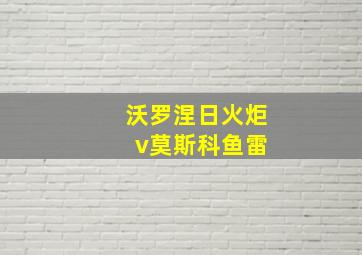 沃罗涅日火炬
v莫斯科鱼雷